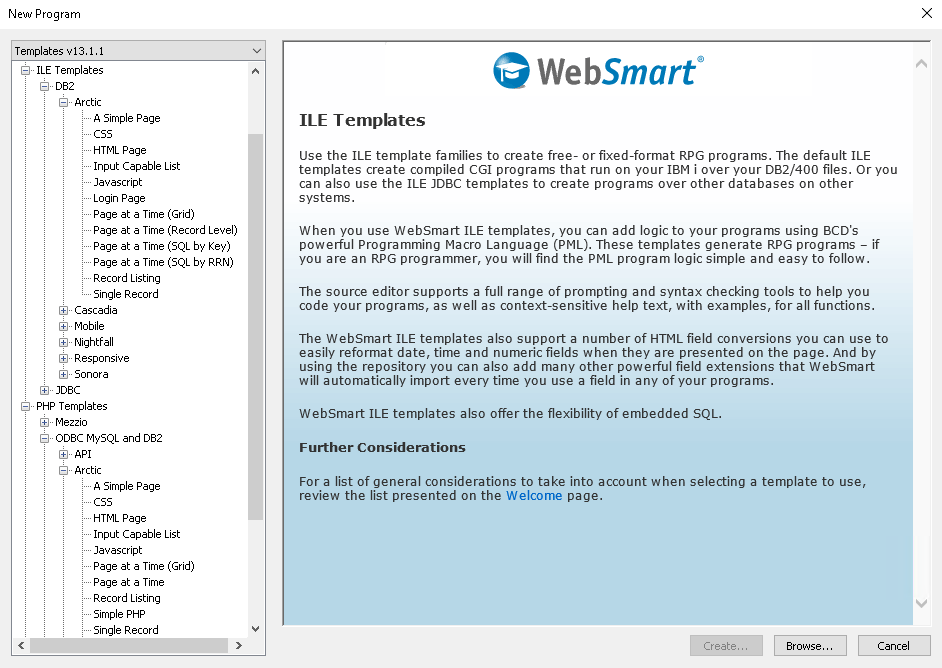 New Program

Templates v13.1.1

ILE Templates
DB2
Arctic
A Simple Page
CSS
HTML Page
Input Capable List
Javascript
Login Page
Page at a Time (Grid)
Page at a Time (Record Level)
Page at a Time (SQL by Key)
Page at a Time (SQL by RRN)
Record Listing
Single Record
Cascadia
Mobile
Nightfall
Responsive
Sonora
JDBC
PHP Templates
Mezzio
ODBC MySQL and DB2
API
Arctic
A Simple Page
CSS
HTML Page
Input Capable List
Javascript
Page at a Time (Grid)
Page at a Time
Record Listing
Simple PHP
Single Record

WebSmart®

ILE Templates

Use the ILE template families to create free- or fixed-format RPG programs. The default ILE templates create compiled CGI programs that run on your IBM i over your DB2/400 files. Or you can also use the ILE JDBC templates to create programs over other databases on other systems.

When you use WebSmart ILE templates, you can add logic to your programs using BCD's powerful Programming Macro Language (PML). These templates generate RPG programs – if you are an RPG programmer, you will find the PML program logic simple and easy to follow.

The source editor supports a full range of prompting and syntax checking tools to help you code your programs, as well as context-sensitive help text, with examples, for all functions.

The WebSmart ILE templates also support a number of HTML field conversions you can use to easily reformat date, time and numeric fields when they are presented on the page. And by using the repository you can also add many other powerful field extensions that WebSmart will automatically import every time you use a field in any of your programs.

WebSmart ILE templates also offer the flexibility of embedded SQL.

Further Considerations

For a list of general considerations to take into account when selecting a template to use, review the list presented on the Welcome page.

Create...
Browse...
Cancel